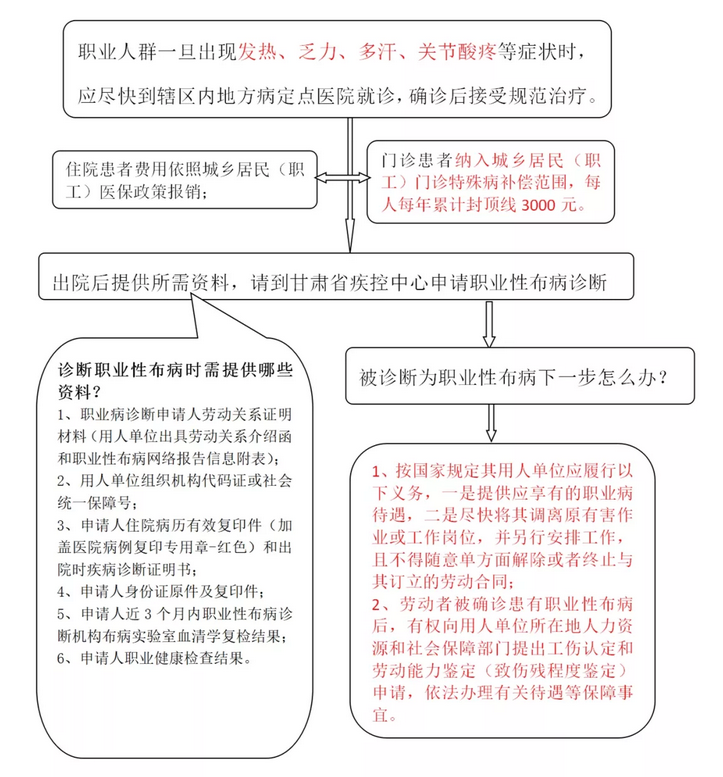 职业人群一旦出现发热、乏力、多汗、关节酸疼等症状时，应尽快到辖区内地方病定点医院就诊，确诊后接受规范治疗。

住院患者费用依照城乡居民（职工）医保政策报销；

门诊患者纳入城乡居民（职工）门诊特殊病补偿范围，每人每年累计封顶线 3000 元。

出院后提供所需资料，请到甘肃省疾控中心申请职业性布病诊断

诊断职业性布病时需提供哪些资料？

1、职业病诊断申请人劳动关系证明材料（用人单位出具劳动关系介绍函和职业性布病网络报告信息附表）；
2、用人单位组织机构代码证或社会统一保障号；
3、申请人住院病历有效复印件（加盖医院病例复印专用章-红色）和出院时疾病诊断证明书；
4、申请人身份证原件及复印件；
5、申请人近 3 个月内职业性布病诊断机构布病实验室血清学复检结果；
6、申请人职业健康检查结果。

被诊断为职业性布病下一步怎么办？

1、按国家规定其用人单位应履行以下义务，一是提供应享有的职业病待遇，二是尽快将其调离原有害作业或工作岗位，并另行安排工作，且不得随意单方面解除或者终止与其订立的劳动合同；
2、劳动者被确诊患有职业性布病后，有权向用人单位所在地人力资源和社会保障部门提出工伤认定和劳动能力鉴定（致伤残程度鉴定）申请，依法办理有关待遇等保障事宜。